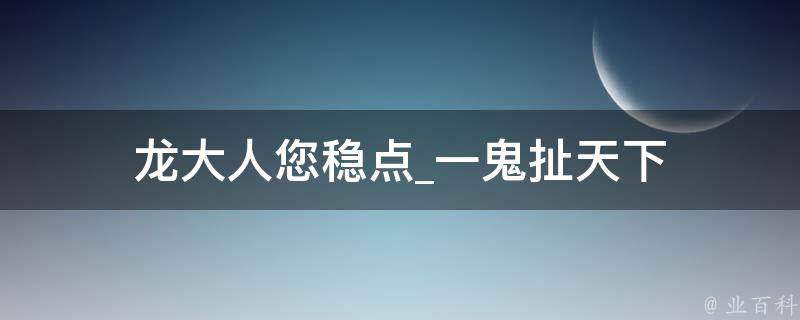 龙大人您稳点_一鬼扯天下

@ 业百科